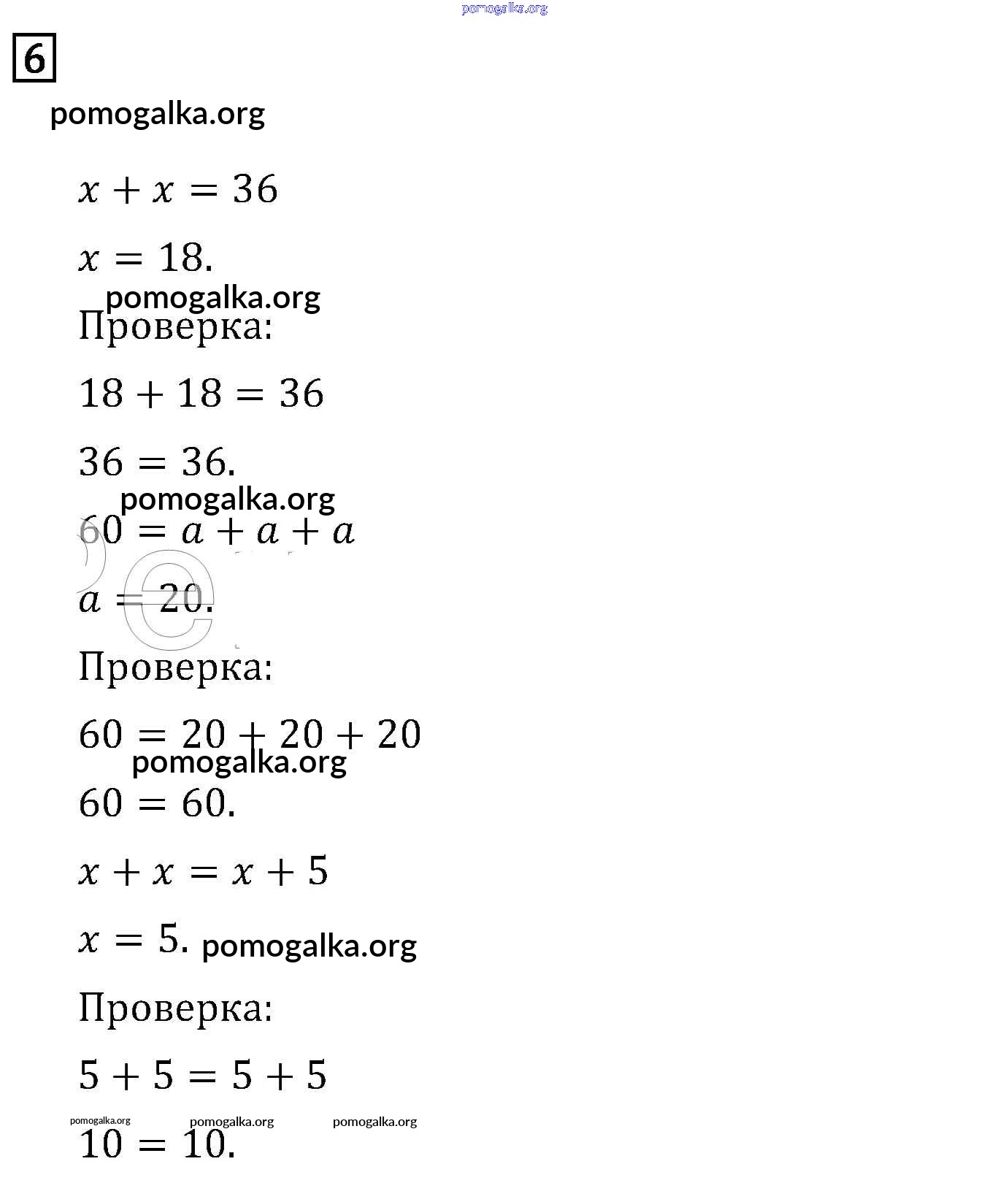 pomogalka.org

6

pomogalka.org

$x + x = 36$

$x = 18.$

pomogalka.org

Проверка:

$18 + 18 = 36$

$36 = 36.$

pomogalka.org

$60 = a + a + a$

$a = 20.$

Проверка:

$60 = 20 + 20 + 20$

pomogalka.org

$60 = 60.$

$x + x = x + 5$

$x = 5.$ pomogalka.org

Проверка:

$5 + 5 = 5 + 5$

pomogalka.org pomogalka.org pomogalka.org

$10 = 10.$